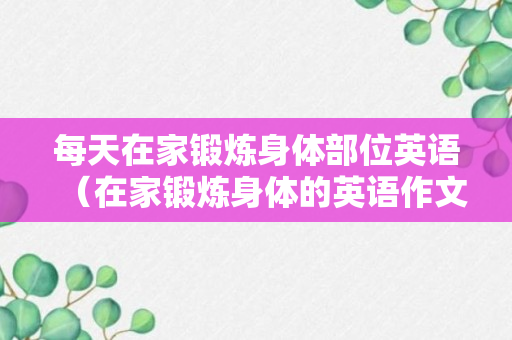 每天在家锻炼身体部位英语（在家锻炼身体的英语作文